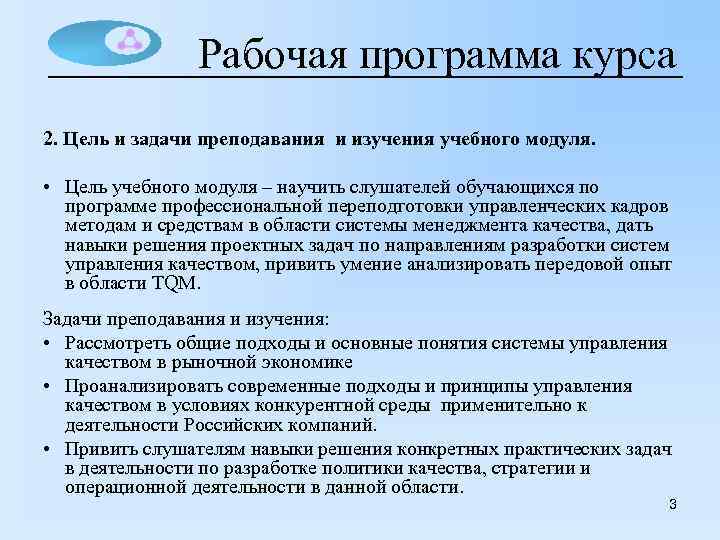 Рабочая программа курса

2. Цель и задачи преподавания и изучения учебного модуля.

• Цель учебного модуля – научить слушателей обучающихся по программе профессиональной переподготовки управленческих кадров методам и средствам в области системы менеджмента качества, дать навыки решения проектных задач по направлениям разработки систем управления качеством, привить умение анализировать передовой опыт в области TQM.

Задачи преподавания и изучения:
• Рассмотреть общие подходы и основные понятия системы управления качеством в рыночной экономике
• Проанализировать современные подходы и принципы управления качеством в условиях конкурентной среды применительно к деятельности Российских компаний.
• Привить слушателям навыки решения конкретных практических задач в деятельности по разработке политики качества, стратегии и операционной деятельности в данной области.

3